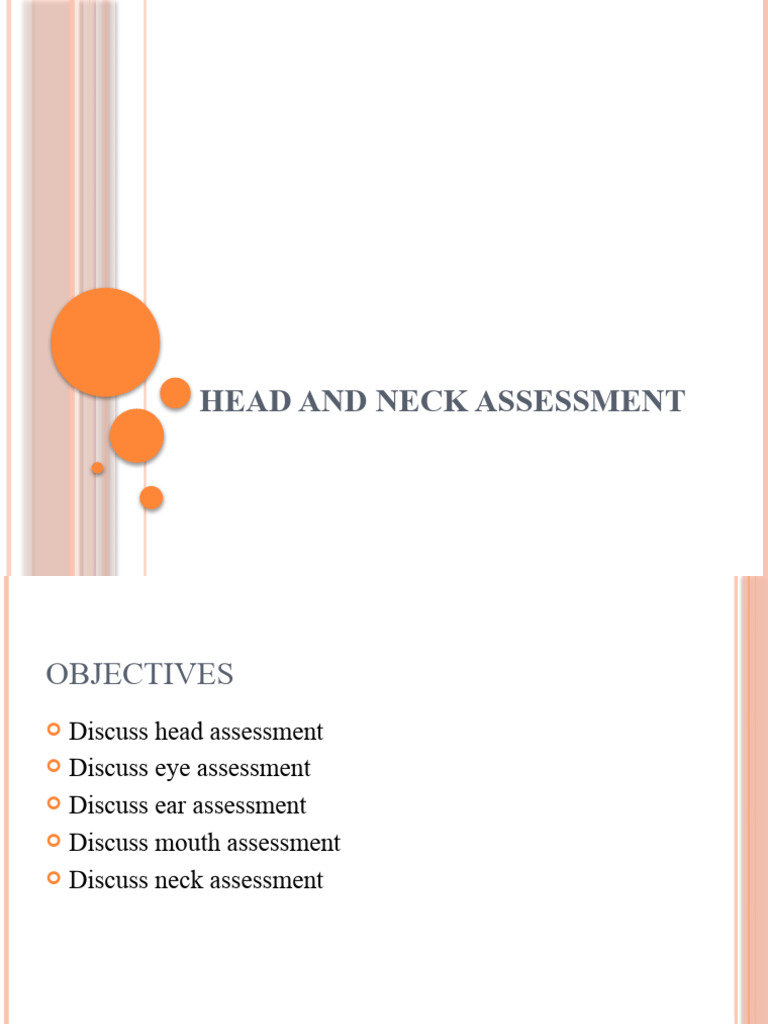 HEAD AND NECK ASSESSMENT

OBJECTIVES

Discuss head assessment
Discuss eye assessment
Discuss ear assessment
Discuss mouth assessment
Discuss neck assessment